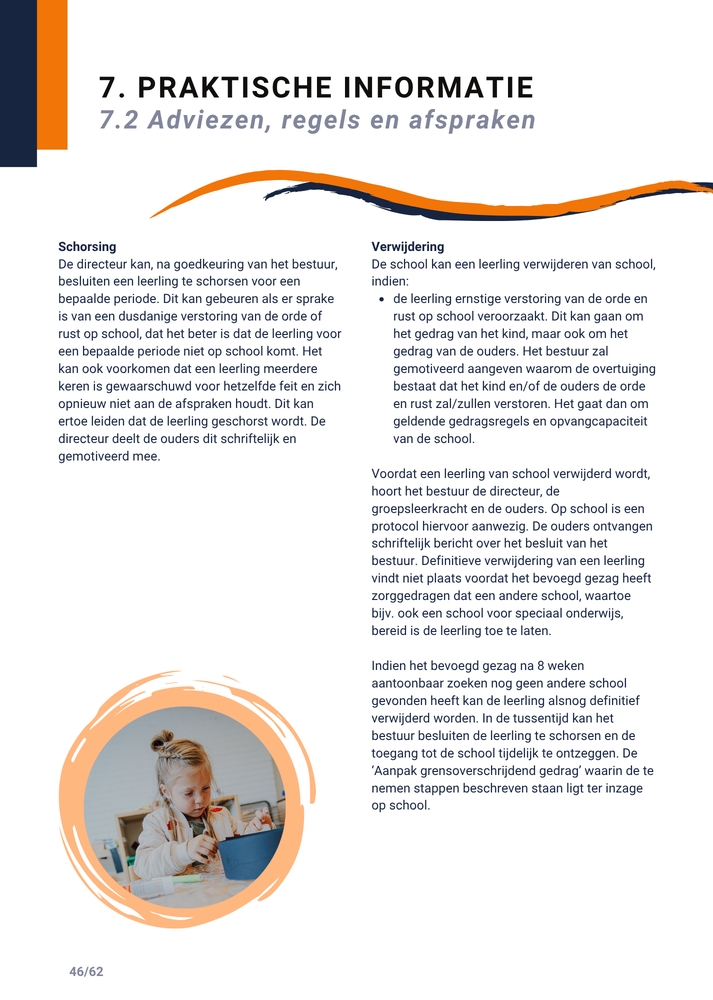 7. PRAKTISCHE INFORMATIE
7.2 Adviezen, regels en afspraken

Schorsing
De directeur kan, na goedkeuring van het bestuur, besluiten een leerling te schorsen voor een bepaalde periode. Dit kan gebeuren als er sprake is van een dusdanige verstoring van de orde of rust op school, dat het beter is dat de leerling voor een bepaalde periode niet op school komt. Het kan ook voorkomen dat een leerling meerdere keren is gewaarschuwd voor hetzelfde feit en zich opnieuw niet aan de afspraken houdt. Dit kan ertoe leiden dat de leerling geschorst wordt. De directeur deelt de ouders dit schriftelijk en gemotiveerd mee.

Verwijdering
De school kan een leerling verwijderen van school, indien:
• de leerling ernstige verstoring van de orde en rust op school veroorzaakt. Dit kan gaan om het gedrag van het kind, maar ook om het gedrag van de ouders. Het bestuur zal gemotiveerd aangeven waarom de overtuiging bestaat dat het kind en/of de ouders de orde en rust zal/zullen verstoren. Het gaat dan om geldende gedragsregels en opvangcapaciteit van de school.

Voordat een leerling van school verwijderd wordt, hoort het bestuur de directeur, de groepsleerkracht en de ouders. Op school is een protocol hiervoor aanwezig. De ouders ontvangen schriftelijk bericht over het besluit van het bestuur. Definitieve verwijdering van een leerling vindt niet plaats voordat het bevoegd gezag heeft zorggedragen dat een andere school, waartoe bijv. ook een school voor speciaal onderwijs, bereid is de leerling toe te laten.

Indien het bevoegd gezag na 8 weken aantoonbaar zoeken nog geen andere school gevonden heeft kan de leerling alsnog definitief verwijderd worden. In de tussentijd kan het bestuur besluiten de leerling te schorsen en de toegang tot de school tijdelijk te ontzeggen. De 'Aanpak grensoverschrijdend gedrag' waarin de te nemen stappen beschreven staan ligt ter inzage op school.

46/62